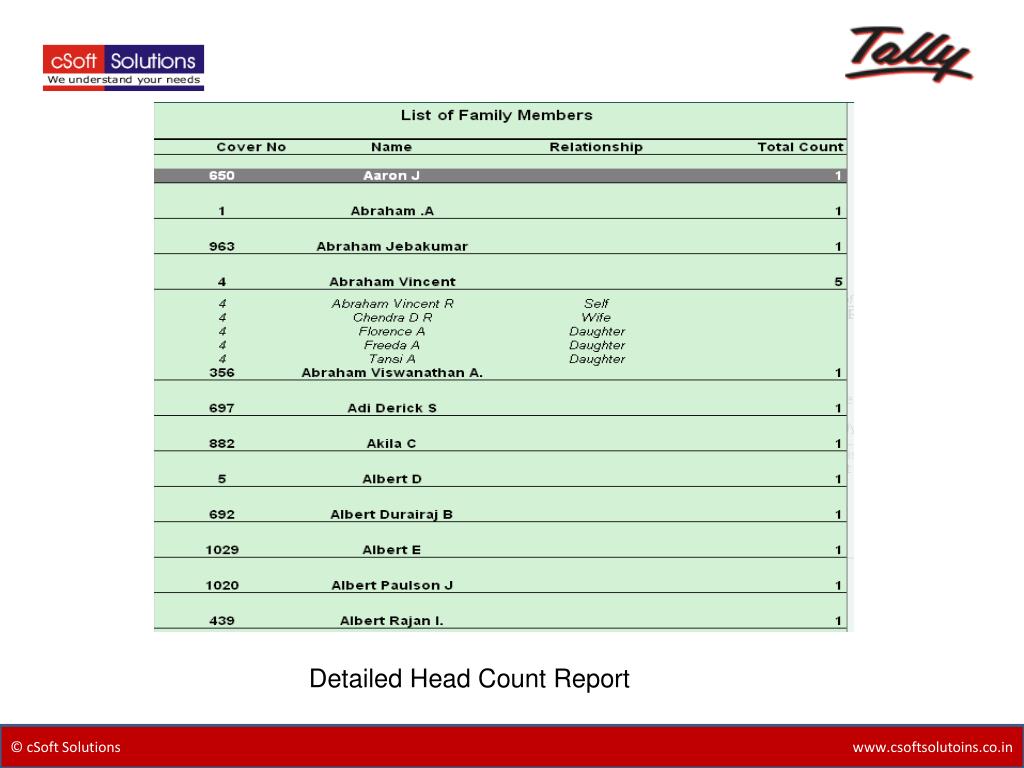 cSoft Solutions
We understand your needs

Tally

List of Family Members

| Cover No | Name | Relationship | Total Count |
|---|---|---|---|
| 650 | Aaron J | | 1 |
| 1 | Abraham .A | | 1 |
| 963 | Abraham Jebakumar | | 1 |
| 4 | Abraham Vincent | | 5 |
| 4 | Abraham Vincent R | Self | |
| 4 | Chendra D R | Wife | |
| 4 | Florence A | Daughter | |
| 4 | Freeda A | Daughter | |
| 4 | Tansi A | Daughter | |
| 356 | Abraham Viswanathan A. | | 1 |
| 697 | Adi Derick S | | 1 |
| 882 | Akila C | | 1 |
| 5 | Albert D | | 1 |
| 692 | Albert Durairaj B | | 1 |
| 1029 | Albert E | | 1 |
| 1020 | Albert Paulson J | | 1 |
| 439 | Albert Rajan I. | | 1 |

Detailed Head Count Report

© cSoft Solutions

www.csoftsolutoins.co.in